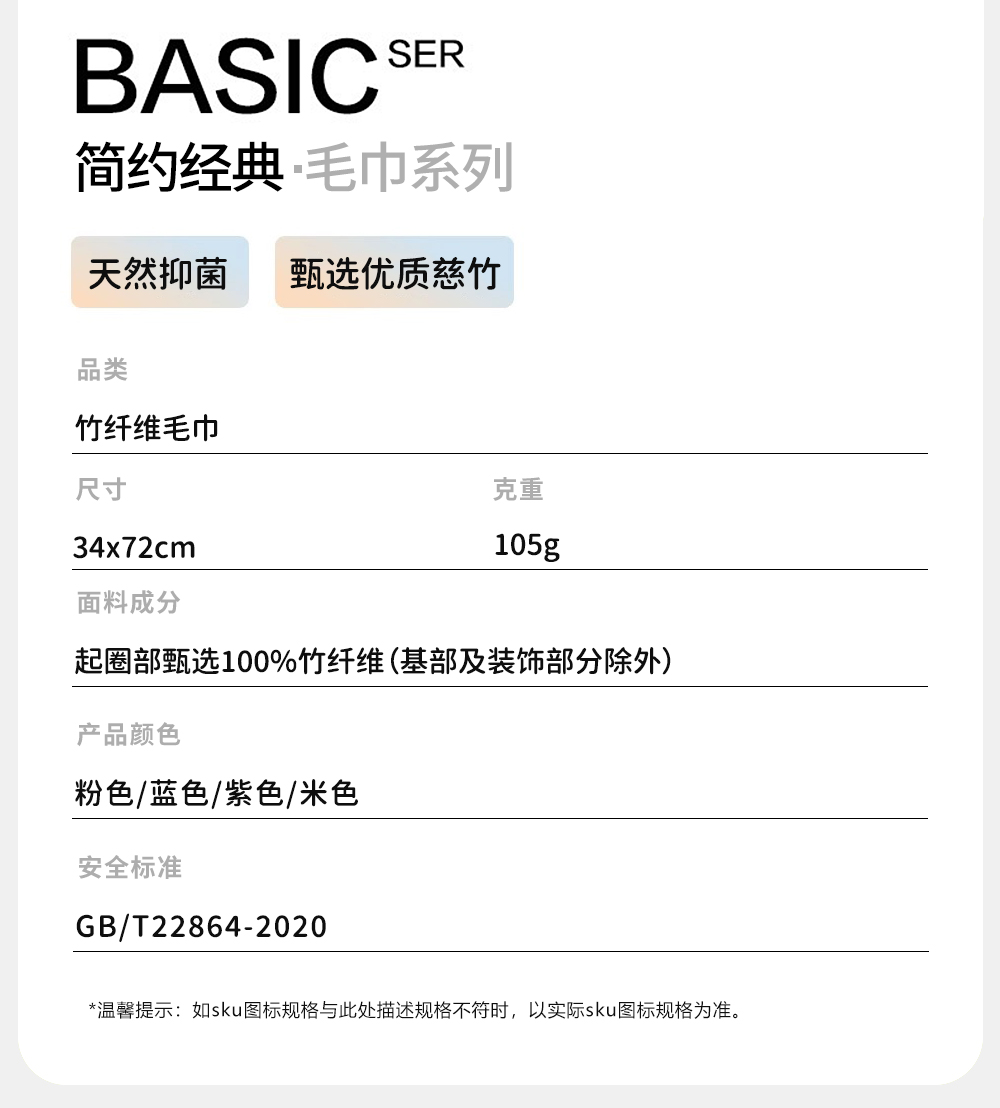 BASIC SER

简约经典·毛巾系列

天然抑菌 甄选优质慈竹

品类

竹纤维毛巾

尺寸

34x72cm

克重

105g

面料成分

起圈部甄选100%竹纤维(基部及装饰部分除外)

产品颜色

粉色/蓝色/紫色/米色

安全标准

GB/T22864-2020

*温馨提示：如sku图标规格与此处描述规格不符时，以实际sku图标规格为准。